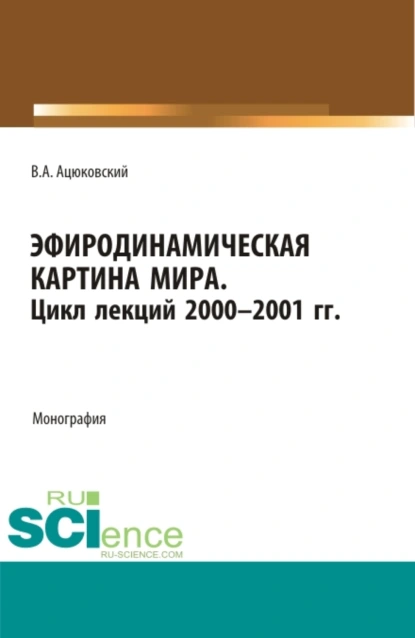 В.А. Ацюковский

ЭФИРОДИНАМИЧЕСКАЯ КАРТИНА МИРА. Цикл лекций 2000–2001 гг.

Монография

RU SCIence
RU-SCIENCE.COM